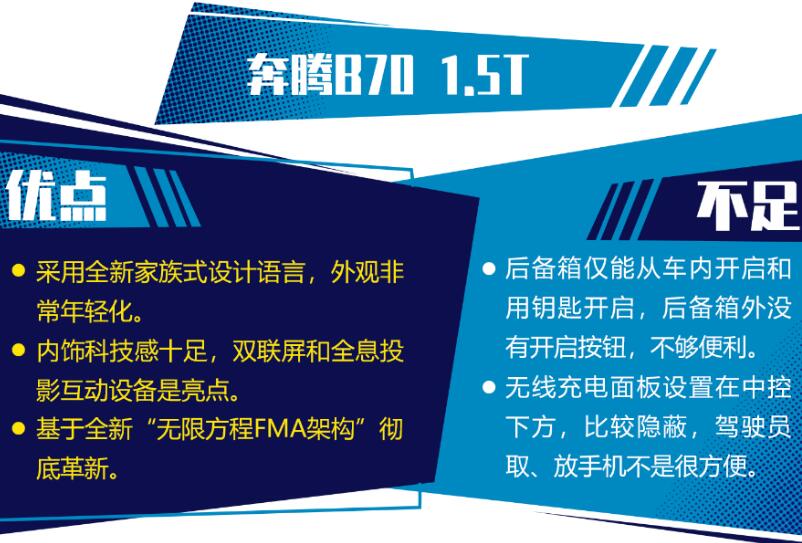 奔腾B70 1.5T

优点

● 采用全新家族式设计语言，外观非常年轻化。
● 内饰科技感十足，双联屏和全息投影互动设备是亮点。
● 基于全新“无限方程FMA架构”彻底革新。

不足

● 后备箱仅能从车内开启和用钥匙开启，后备箱外没有开启按钮，不够便利。
● 无线充电面板设置在中控下方，比较隐蔽，驾驶员取、放手机不是很方便。